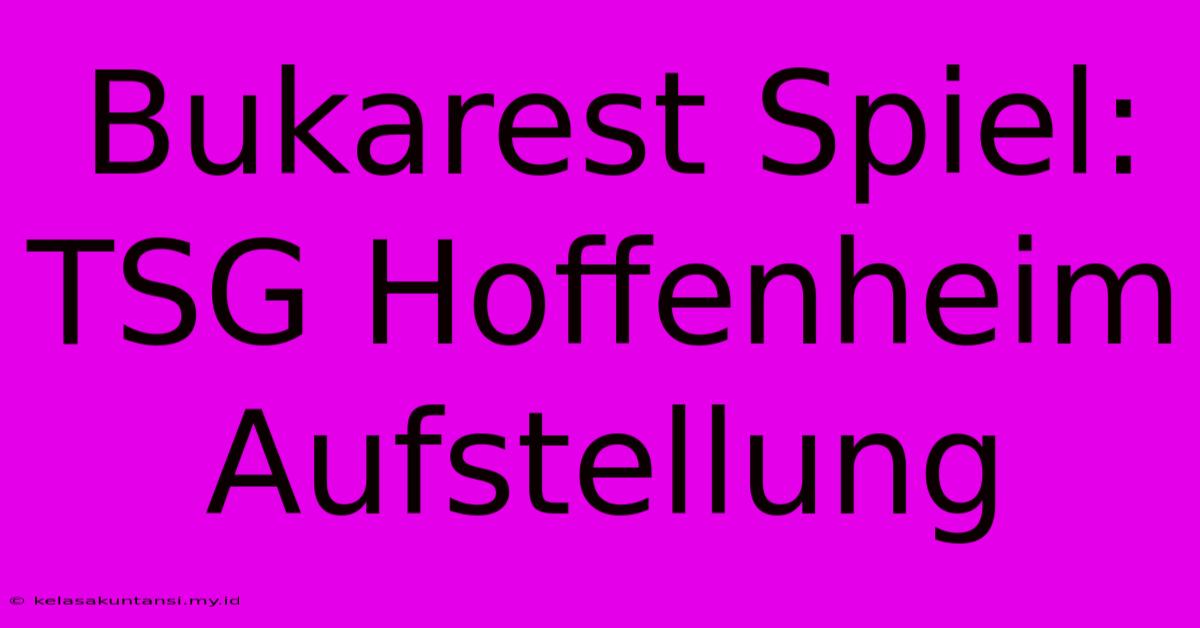 Bukarest Spiel: TSG Hoffenheim Aufstellung

© kelasakuntansi.my.id